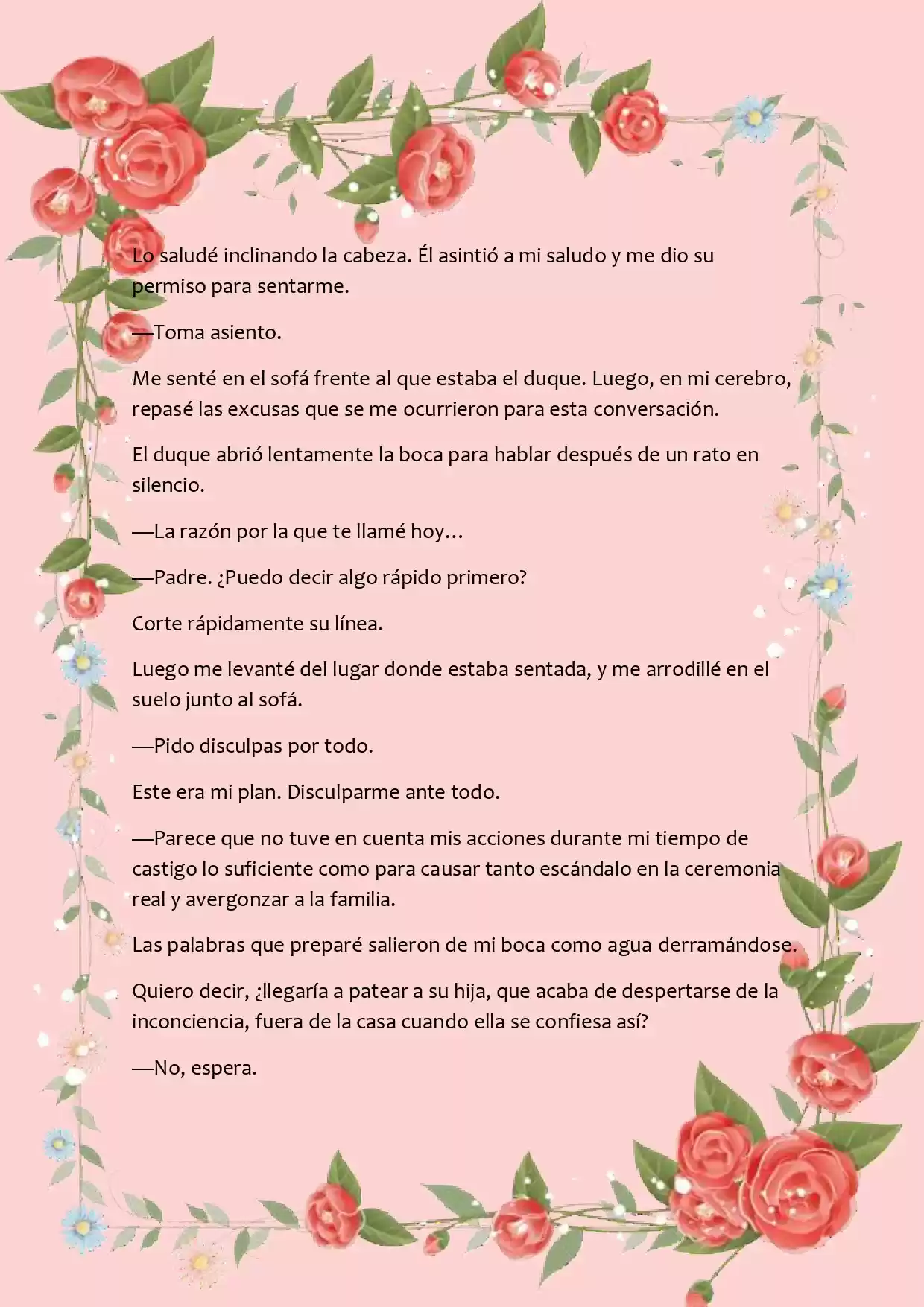 Lo saludé inclinando la cabeza. Él asintió a mi saludo y me dio su permiso para sentarme.

—Toma asiento.

Me senté en el sofá frente al que estaba el duque. Luego, en mi cerebro, repasé las excusas que se me ocurrieron para esta conversación.

El duque abrió lentamente la boca para hablar después de un rato en silencio.

—La razón por la que te llamé hoy…

—Padre. ¿Puedo decir algo rápido primero?

Corte rápidamente su línea.

Luego me levanté del lugar donde estaba sentada, y me arrodillé en el suelo junto al sofá.

—Pido disculpas por todo.

Este era mi plan. Disculparme ante todo.

—Parece que no tuve en cuenta mis acciones durante mi tiempo de castigo lo suficiente como para causar tanto escándalo en la ceremonia real y avergonzar a la familia.

Las palabras que preparé salieron de mi boca como agua derramándose.

Quiero decir, ¿llegaría a patear a su hija, que acaba de despertarse de la inconciencia, fuera de la casa cuando ella se confiesa así?

—No, espera.